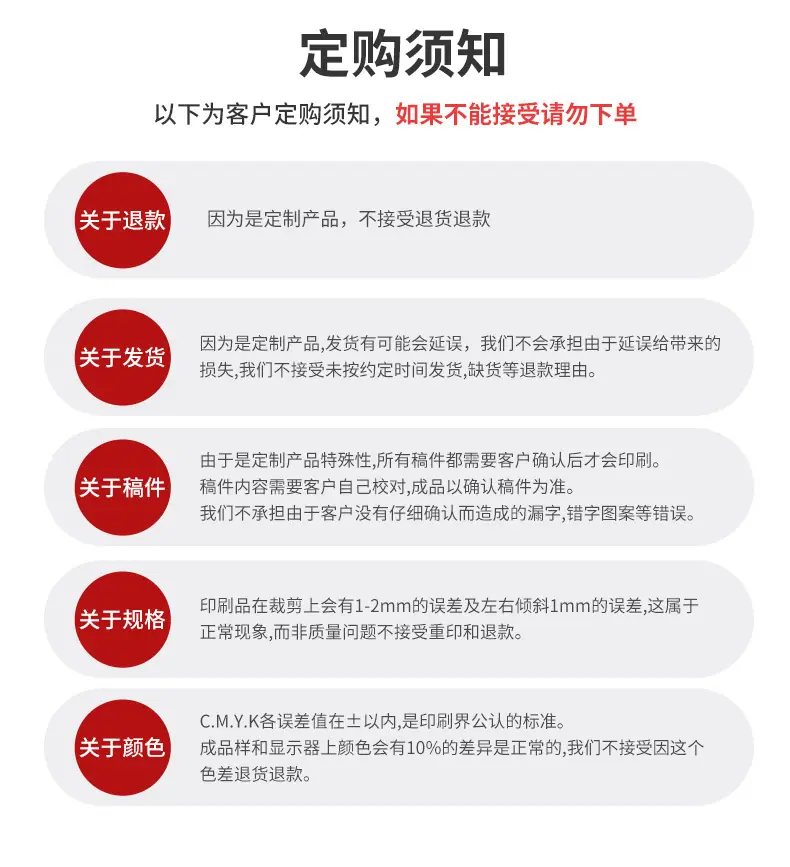 定购须知

以下为客户定购须知，如果不能接受请勿下单

关于退款

因为是定制产品，不接受退货退款

关于发货

因为是定制产品,发货有可能会延误，我们不会承担由于延误给带来的损失,我们不接受未按约定时间发货,缺货等退款理由。

关于稿件

由于是定制产品特殊性,所有稿件都需要客户确认后才会印刷。
稿件内容需要客户自己校对,成品以确认稿件为准。
我们不承担由于客户没有仔细确认而造成的漏字,错字图案等错误。

关于规格

印刷品在裁剪上会有1-2mm的误差及左右倾斜1mm的误差,这属于正常现象,而非质量问题不接受重印和退款。

关于颜色

C.M.Y.K各误差值在±以内,是印刷界公认的标准。
成品样和显示器上颜色会有10%的差异是正常的,我们不接受因这个色差退货退款。